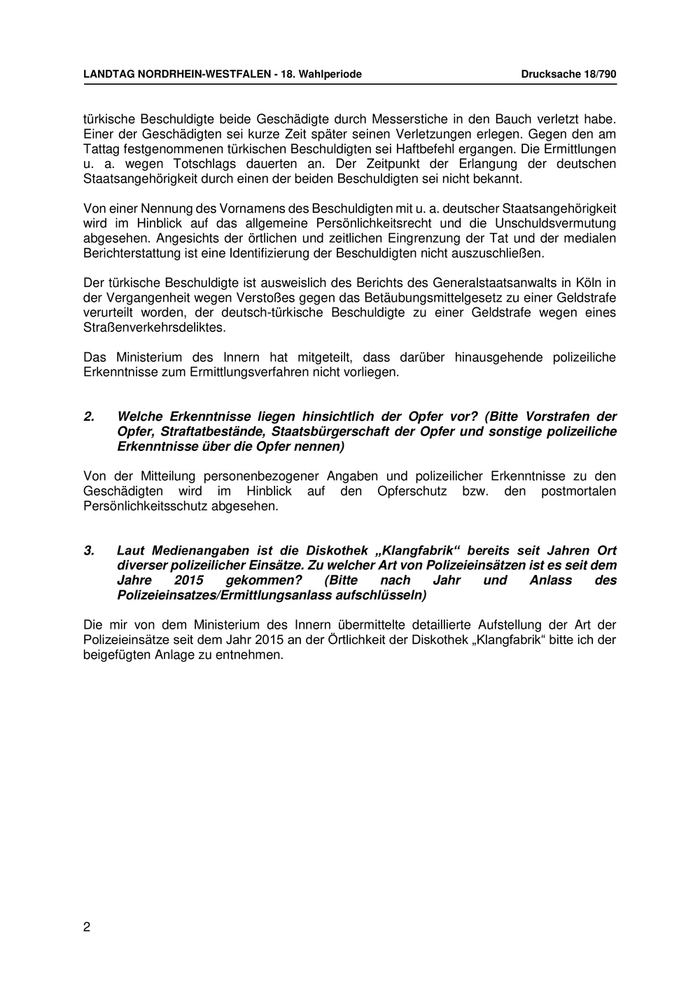 LANDTAG NORDRHEIN-WESTFALEN - 18. Wahlperiode Drucksache 18/790

türkische Beschuldigte beide Geschädigte durch Messerstiche in den Bauch verletzt habe. Einer der Geschädigten sei kurze Zeit später seinen Verletzungen erlegen. Gegen den am Tattag festgenommenen türkischen Beschuldigten sei Haftbefehl ergangen. Die Ermittlungen u. a. wegen Totschlags dauerten an. Der Zeitpunkt der Erlangung der deutschen Staatsangehörigkeit durch einen der beiden Beschuldigten sei nicht bekannt.

Von einer Nennung des Vornamens des Beschuldigten mit u. a. deutscher Staatsangehörigkeit wird im Hinblick auf das allgemeine Persönlichkeitsrecht und die Unschuldsvermutung abgesehen. Angesichts der örtlichen und zeitlichen Eingrenzung der Tat und der medialen Berichterstattung ist eine Identifizierung der Beschuldigten nicht auszuschließen.

Der türkische Beschuldigte ist ausweislich des Berichts des Generalstaatsanwalts in Köln in der Vergangenheit wegen Verstoßes gegen das Betäubungsmittelgesetz zu einer Geldstrafe verurteilt worden, der deutsch-türkische Beschuldigte zu einer Geldstrafe wegen eines Straßenverkehrsdeliktes.

Das Ministerium des Innern hat mitgeteilt, dass darüber hinausgehende polizeiliche Erkenntnisse zum Ermittlungsverfahren nicht vorliegen.

2. Welche Erkenntnisse liegen hinsichtlich der Opfer vor? (Bitte Vorstrafen der Opfer, Straftatbestände, Staatsbürgerschaft der Opfer und sonstige polizeiliche Erkenntnisse über die Opfer nennen)

Von der Mitteilung personenbezogener Angaben und polizeilicher Erkenntnisse zu den Geschädigten wird im Hinblick auf den Opferschutz bzw. den postmortalen Persönlichkeitsschutz abgesehen.

3. Laut Medienangaben ist die Diskothek „Klangfabrik“ bereits seit Jahren Ort diverser polizeilicher Einsätze. Zu welcher Art von Polizeieinsätzen ist es seit dem Jahre 2015 gekommen? (Bitte nach Jahr und Anlass des Polizeieinsatzes/Ermittlungsanlass aufschlüsseln)

Die mir von dem Ministerium des Innern übermittelte detaillierte Aufstellung der Art der Polizeieinsätze seit dem Jahr 2015 an der Örtlichkeit der Diskothek „Klangfabrik“ bitte ich der beigefügten Anlage zu entnehmen.

2